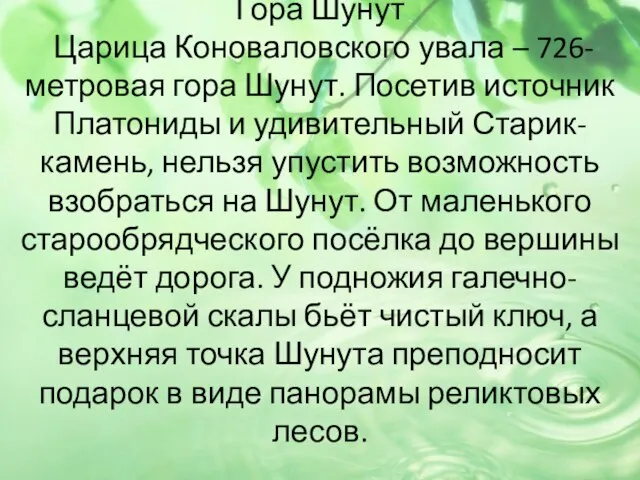 Гора Шунут
Царица Коноваловского увала – 726-метровая гора Шунут. Посетив источник Платониды и удивительный Старик-камень, нельзя упустить возможность взобраться на Шунут. От маленького старообрядческого посёлка до вершины ведёт дорога. У подножия галечно-сланцевой скалы бьёт чистый ключ, а верхняя точка Шунута преподносит подарок в виде панорамы реликтовых лесов.